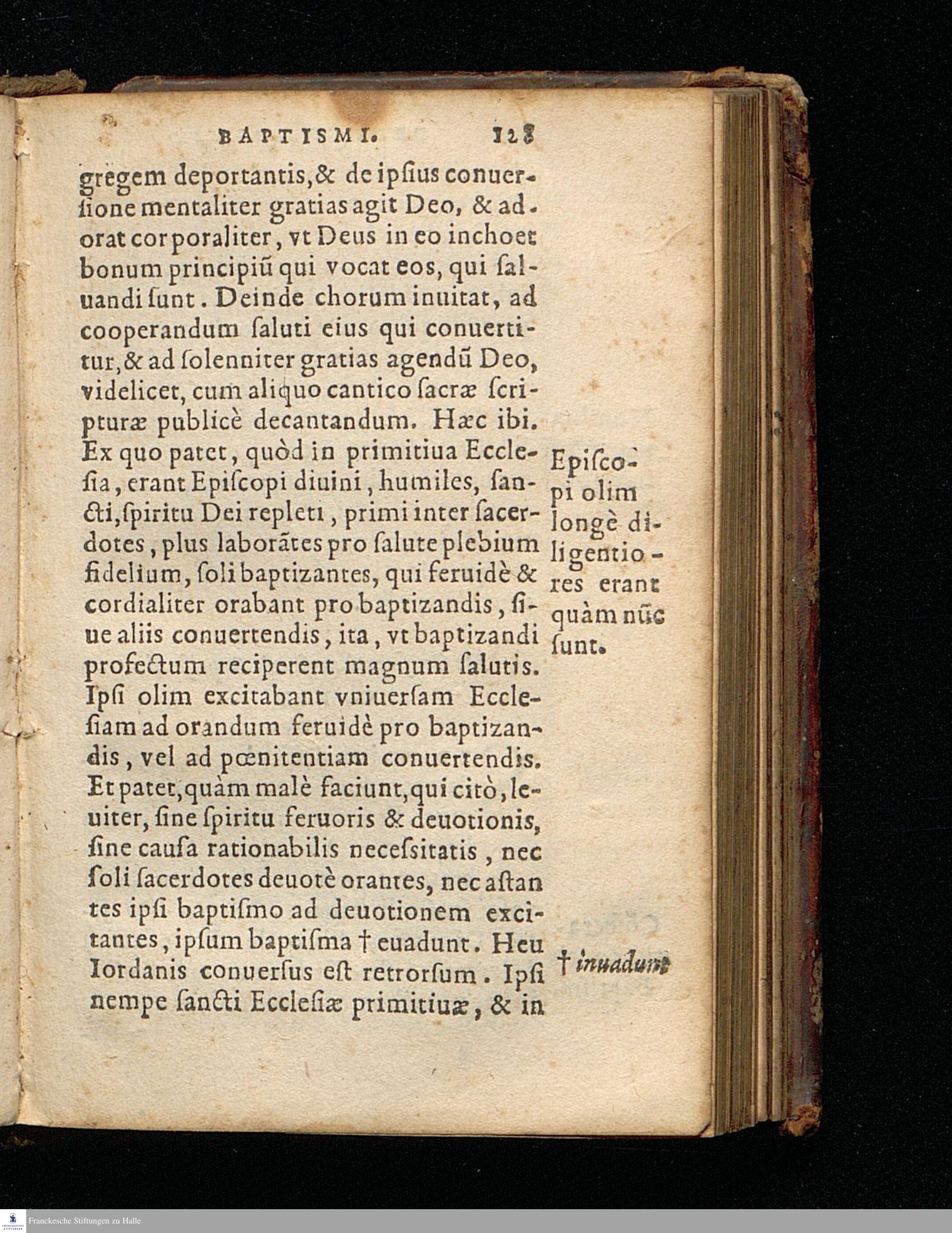 BAPTISMI. 128

gregem deportantis, & de ipsius conuersione mentaliter gratias agit Deo, & adorat corporaliter, vt Deus in eo inchoet bonum principiũ qui vocat eos, qui saluandi sunt. Deinde chorum inuitat, ad cooperandum saluti eius qui conuertitur, & ad solenniter gratias agendũ Deo, videlicet, cum aliquo cantico sacræ scripturæ publicè decantandum. Hæc ibi. Ex quo patet, quòd in primitiua Ecclesia, erant Episcopi diuini, humiles, sancti, spiritu Dei repleti, primi inter sacerdotes, plus laborãtes pro salute plebium fidelium, soli baptizantes, qui feruidè & cordialiter orabant pro baptizandis, siue aliis conuertendis, ita, vt baptizandi profectum reciperent magnum salutis. Ipsi olim excitabant vniuersam Ecclesiam ad orandum feruidè pro baptizandis, vel ad pœnitentiam conuertendis. Et patet, quàm malè faciunt, qui citò, leuiter, sine spiritu feruoris & deuotionis, sine causa rationabilis necessitatis, nec soli sacerdotes deuotè orantes, nec astantes ipsi baptismo ad deuotionem excitantes, ipsum baptisma † euadunt. Heu Iordanis conuersus est retrorsum. Ipsi nempe sancti Ecclesiæ primitiuæ, & in

Episcopi olim longè diligentiores erant quàm nũc sunt.

† inuadunt

Franckesche Stiftungen zu Halle